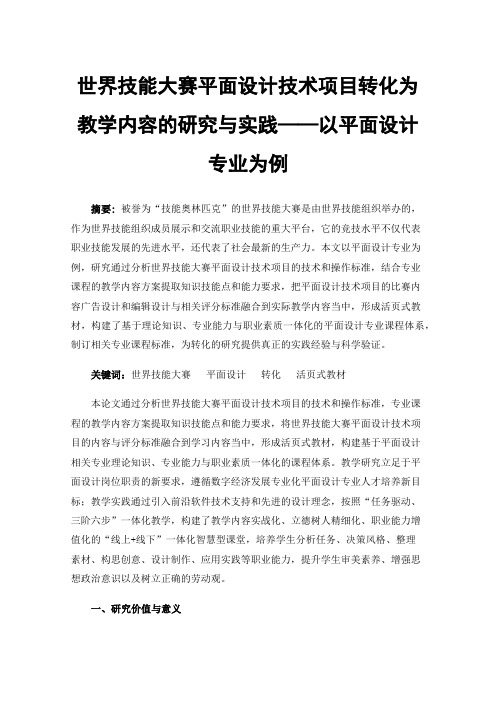 世界技能大赛平面设计技术项目转化为教学内容的研究与实践——以平面设计专业为例

摘要：被誉为“技能奥林匹克”的世界技能大赛是由世界技能组织举办的，作为世界技能组织成员展示和交流职业技能的重大平台，它的竞技水平不仅代表职业技能发展的先进水平，还代表了社会最新的生产力。本文以平面设计专业为例，研究通过分析世界技能大赛平面设计技术项目的技术和操作标准，结合专业课程的教学内容方案提取知识技能点和能力要求，把平面设计技术项目的比赛内容广告设计和编辑设计与相关评分标准融合到实际教学内容当中，形成活页式教材，构建了基于理论知识、专业能力与职业素质一体化的平面设计专业课程体系，制订相关专业课程标准，为转化的研究提供真正的实践经验与科学验证。

关键词：世界技能大赛　平面设计　转化　活页式教材

本论文通过分析世界技能大赛平面设计技术项目的技术和操作标准，专业课程的教学内容方案提取知识技能点和能力要求，将世界技能大赛平面设计技术项目的内容与评分标准融合到学习内容当中，形成活页式教材，构建基于平面设计相关专业理论知识、专业能力与职业素质一体化的课程体系。教学研究立足于平面设计岗位职责的新要求，遵循数字经济发展专业化平面设计专业人才培养新目标；教学实践通过引入前沿软件技术支持和先进的设计理念，按照“任务驱动、三阶六步”一体化教学，构建了教学内容实战化、立德树人精细化、职业能力增值化的“线上+线下”一体化智慧型课堂，培养学生分析任务、决策风格、整理素材、构思创意、设计制作、应用实践等职业能力，提升学生审美素养、增强思想政治意识以及树立正确的劳动观。

一、研究价值与意义